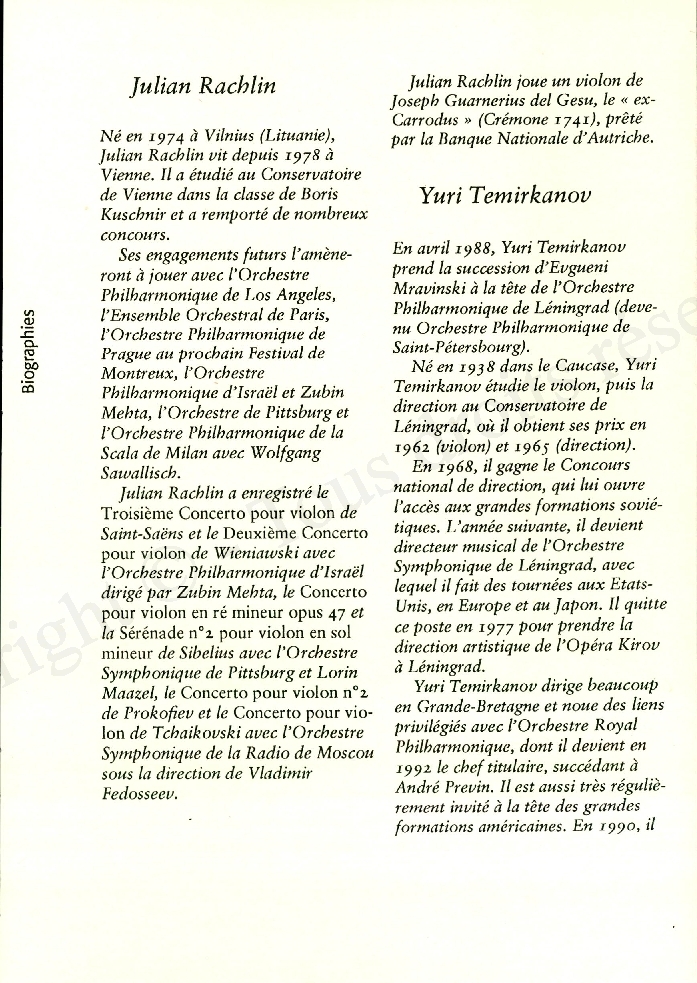 Biographies

Julian Rachlin

Né en 1974 à Vilnius (Lituanie), Julian Rachlin vit depuis 1978 à Vienne. Il a étudié au Conservatoire de Vienne dans la classe de Boris Kuschnir et a remporté de nombreux concours.

Ses engagements futurs l'amèneront à jouer avec l'Orchestre Philharmonique de Los Angeles, l'Ensemble Orchestral de Paris, l'Orchestre Philharmonique de Prague au prochain Festival de Montreux, l'Orchestre Philharmonique d'Israël et Zubin Mehta, l'Orchestre de Pittsburg et l'Orchestre Philharmonique de la Scala de Milan avec Wolfgang Sawallisch.

Julian Rachlin a enregistré le Troisième Concerto pour violon de Saint-Saëns et le Deuxième Concerto pour violon de Wieniawski avec l'Orchestre Philharmonique d'Israël dirigé par Zubin Mehta, le Concerto pour violon en ré mineur opus 47 et la Sérénade n°2 pour violon en sol mineur de Sibelius avec l'Orchestre Symphonique de Pittsburg et Lorin Maazel, le Concerto pour violon n°2 de Prokofiev et le Concerto pour violon de Tchaikovski avec l'Orchestre Symphonique de la Radio de Moscou sous la direction de Vladimir Fedosseev.

Julian Rachlin joue un violon de Joseph Guarnerius del Gesu, le « ex-Carrodus » (Crémone 1741), prêté par la Banque Nationale d'Autriche.

Yuri Temirkanov

En avril 1988, Yuri Temirkanov prend la succession d'Evgueni Mravinski à la tête de l'Orchestre Philharmonique de Léningrad (devenu Orchestre Philharmonique de Saint-Pétersbourg).

Né en 1938 dans le Caucase, Yuri Temirkanov étudie le violon, puis la direction au Conservatoire de Léningrad, où il obtient ses prix en 1962 (violon) et 1965 (direction).

En 1968, il gagne le Concours national de direction, qui lui ouvre l'accès aux grandes formations soviétiques. L'année suivante, il devient directeur musical de l'Orchestre Symphonique de Léningrad, avec lequel il fait des tournées aux Etats-Unis, en Europe et au Japon. Il quitte ce poste en 1977 pour prendre la direction artistique de l'Opéra Kirov à Léningrad.

Yuri Temirkanov dirige beaucoup en Grande-Bretagne et noue des liens privilégiés avec l'Orchestre Royal Philharmonique, dont il devient en 1992 le chef titulaire, succédant à André Previn. Il est aussi très régulièrement invité à la tête des grandes formations américaines. En 1990, il